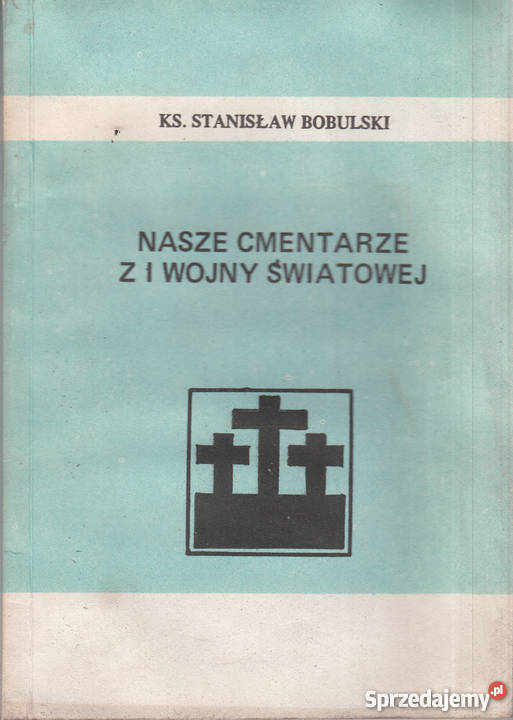 KS. STANISŁAW BOBULSKI

NASZE CMENTARZE Z I WOJNY ŚWIATOWEJ

Sprzedajemy.pl